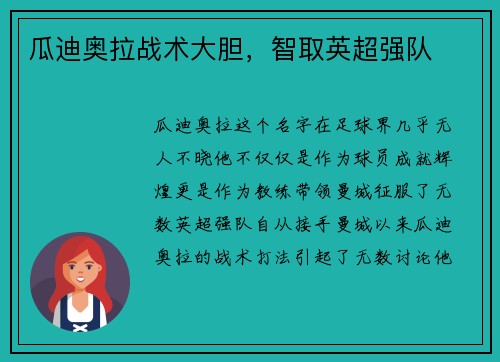 瓜迪奥拉战术大胆，智取英超强队

瓜迪奥拉这个名字在足球界几乎无人不晓他不仅仅是作为球员成就辉煌更是作为教练带领曼城征服了无数英超强队自从接手曼城以来瓜迪奥拉的战术打法引起了无数讨论他